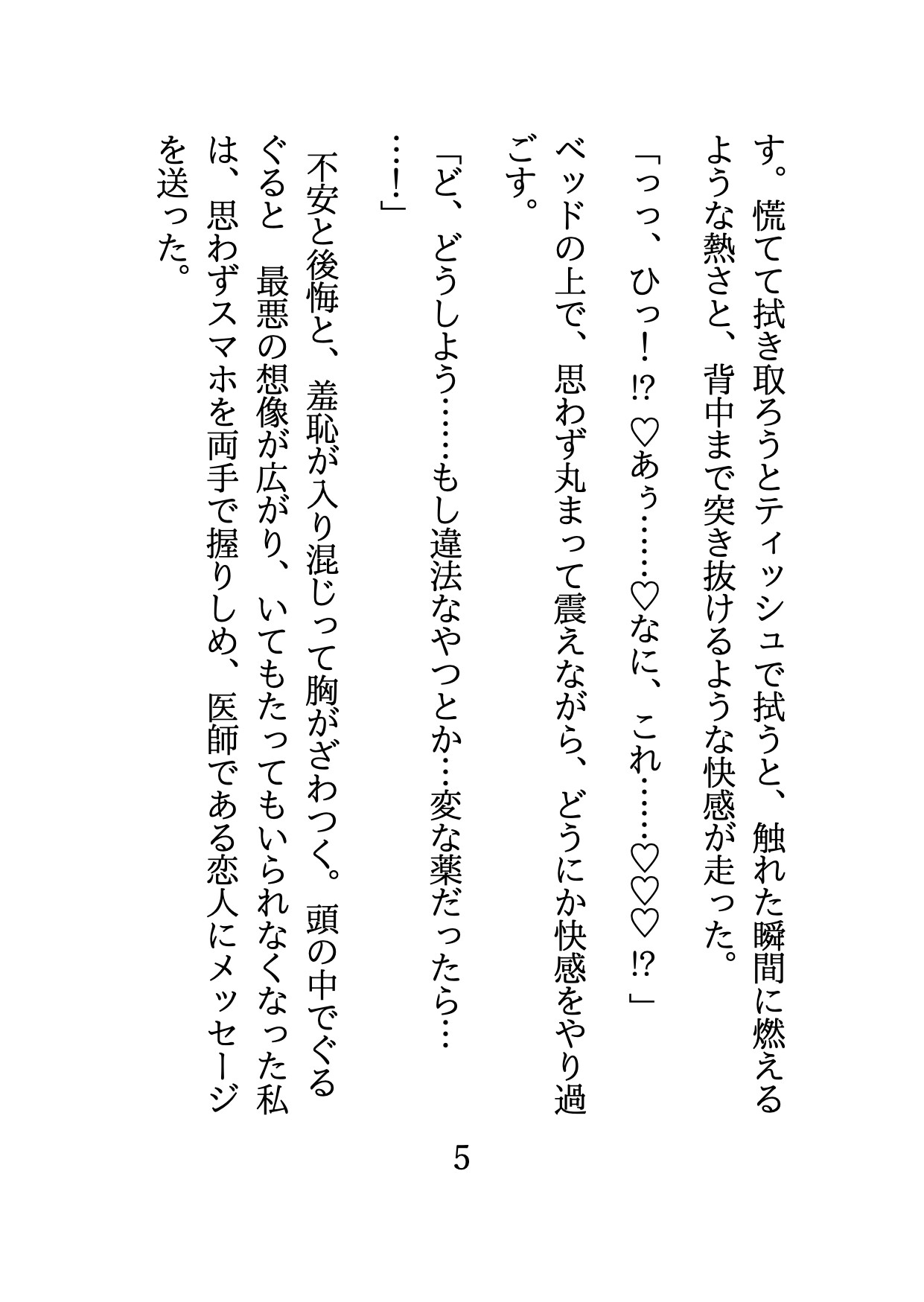 す。慌てて拭き取ろうとティッシュで拭うと、触れた瞬間に燃えるような熱さと、背中まで突き抜けるような快感が走った。

「っっ、ひっ！⁉♡あぅ……♡なに、これ……♡♡♡⁉」

ベッドの上で、思わず丸まって震えながら、どうにか快感をやり過ごす。

「ど、どうしよう……もし違法なやつとか…変な薬だったら……！」

不安と後悔と、羞恥が入り混じって胸がざわつく。頭の中でぐるぐると　最悪の想像が広がり、いてもたってもいられなくなった私は、思わずスマホを両手で握りしめ、医師である恋人にメッセージを送った。

5